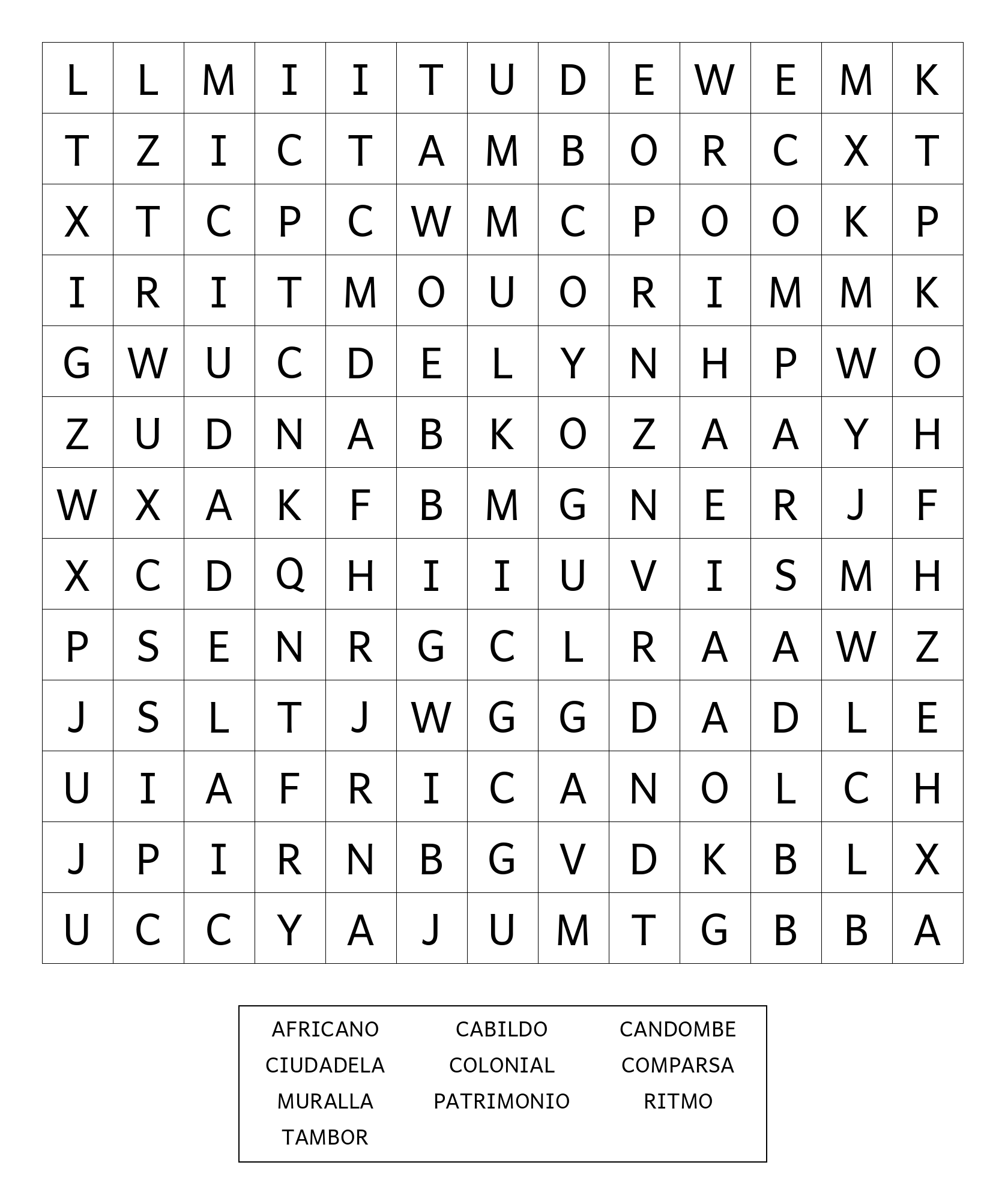 | L | L | M | I | I | T | U | D | E | W | E | M | K |
|---|---|---|---|---|---|---|---|---|---|---|---|---|
| T | Z | I | C | T | A | M | B | O | R | C | X | T |
| X | T | C | P | C | W | M | C | P | O | O | K | P |
| I | R | I | T | M | O | U | O | R | I | M | M | K |
| G | W | U | C | D | E | L | Y | N | H | P | W | O |
| Z | U | D | N | A | B | K | O | Z | A | A | Y | H |
| W | X | A | K | F | B | M | G | N | E | R | J | F |
| X | C | D | Q | H | I | I | U | V | I | S | M | H |
| P | S | E | N | R | G | C | L | R | A | A | W | Z |
| J | S | L | T | J | W | G | G | D | A | D | L | E |
| U | I | A | F | R | I | C | A | N | O | L | C | H |
| J | P | I | R | N | B | G | V | D | K | B | L | X |
| U | C | C | Y | A | J | U | M | T | G | B | B | A |

AFRICANO CABILDO CANDOMBE
CIUDADELA COLONIAL COMPARSA
MURALLA PATRIMONIO RITMO
TAMBOR